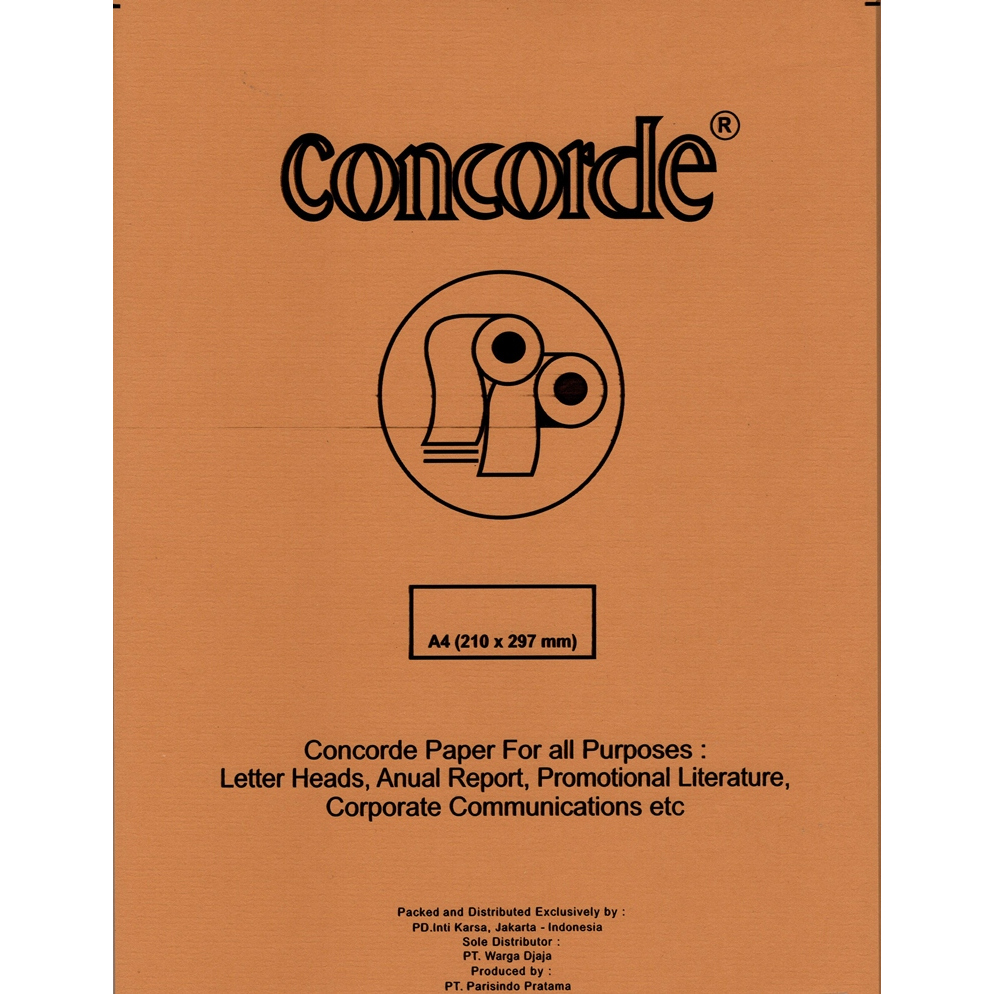 concorde®

A4 (210 x 297 mm)

Concorde Paper For all Purposes :
Letter Heads, Anual Report, Promotional Literature, Corporate Communications etc

Packed and Distributed Exclusively by :
PD.Inti Karsa, Jakarta - Indonesia
Sole Distributor :
PT. Warga Djaja
Produced by :
PT. Parisindo Pratama